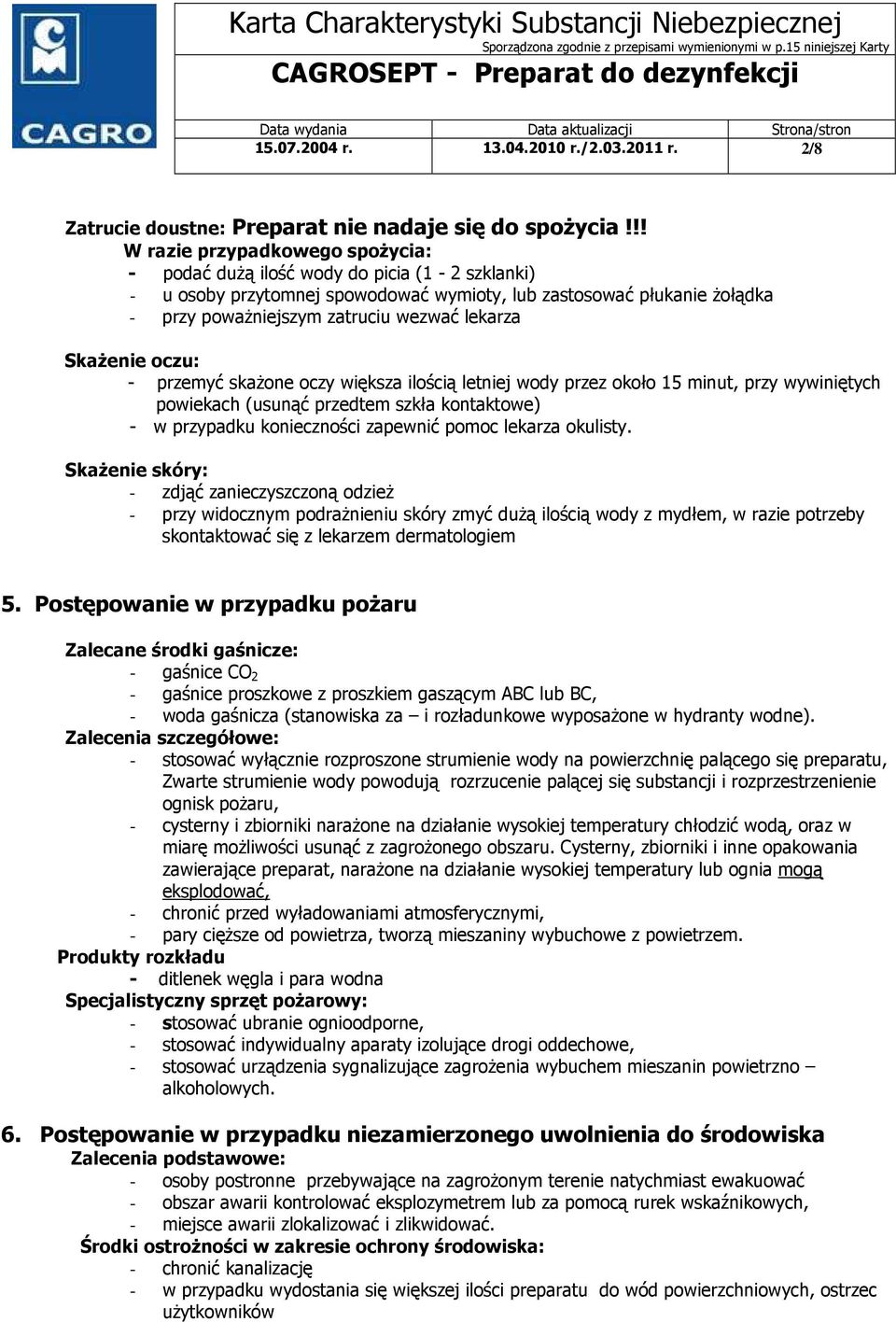 CAGRO

Karta Charakterystyki Substancji Niebezpiecznej
Sporządzona zgodnie z przepisami wymienionymi w p.15 niniejszej Karty
CAGROSEPT - Preparat do dezynfekcji

| Data wydania | Data aktualizacji | Strona/stron |
|---|---|---|
| 15.07.2004 r. | 13.04.2010 r./2.03.2011 r. | 2/8 |

Zatrucie doustne: Preparat nie nadaje się do spożycia !!!
W razie przypadkowego spożycia:
- podać dużą ilość wody do picia (1 - 2 szklanki)
- u osoby przytomnej spowodować wymioty, lub zastosować płukanie żołądka
- przy poważniejszym zatruciu wezwać lekarza

Skażenie oczu:
- przemyć skażone oczy większa ilością letniej wody przez około 15 minut, przy wywiniętych powiekach (usunąć przedtem szkła kontaktowe)
- w przypadku konieczności zapewnić pomoc lekarza okulisty.

Skażenie skóry:
- zdjąć zanieczyszczoną odzież
- przy widocznym podrażnieniu skóry zmyć dużą ilością wody z mydłem, w razie potrzeby skontaktować się z lekarzem dermatologiem

5. Postępowanie w przypadku pożaru

Zalecane środki gaśnicze:
- gaśnice $CO_2$
- gaśnice proszkowe z proszkiem gaszącym ABC lub BC,
- woda gaśnicza (stanowiska za – i rozładunkowe wyposażone w hydranty wodne).
Zalecenia szczegółowe:
- stosować wyłącznie rozproszone strumienie wody na powierzchnię palącego się preparatu, Zwarte strumienie wody powodują rozrzucenie palącej się substancji i rozprzestrzenienie ognisk pożaru,
- cysterny i zbiorniki narażone na działanie wysokiej temperatury chłodzić wodą, oraz w miarę możliwości usunąć z zagrożonego obszaru. Cysterny, zbiorniki i inne opakowania zawierające preparat, narażone na działanie wysokiej temperatury lub ognia mogą eksplodować,
- chronić przed wyładowaniami atmosferycznymi,
- pary cięższe od powietrza, tworzą mieszaniny wybuchowe z powietrzem.
Produkty rozkładu
- ditlenek węgla i para wodna
Specjalistyczny sprzęt pożarowy:
- stosować ubranie ognioodporne,
- stosować indywidualny aparaty izolujące drogi oddechowe,
- stosować urządzenia sygnalizujące zagrożenia wybuchem mieszanin powietrzno – alkoholowych.

6. Postępowanie w przypadku niezamierzonego uwolnienia do środowiska
Zalecenia podstawowe:
- osoby postronne przebywające na zagrożonym terenie natychmiast ewakuować
- obszar awarii kontrolować eksplozymetrem lub za pomocą rurek wskaźnikowych,
- miejsce awarii zlokalizować i zlikwidować.
Środki ostrożności w zakresie ochrony środowiska:
- chronić kanalizację
- w przypadku wydostania się większej ilości preparatu do wód powierzchniowych, ostrzec użytkowników